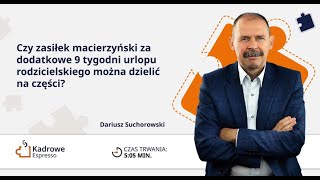 Czy zasiłek macierzyński za dodatkowe 9 tygodni urlopu rodzicielskiego można dzielić na części?

Dariusz Suchorowski

Kadrowe Espresso

CZAS TRWANIA: 5:05 MIN.